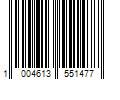 1 004613 551477